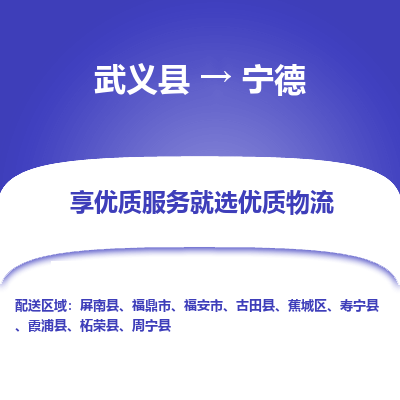 武义县 → 宁德

享优质服务就选优质物流

配送区域：屏南县、福鼎市、福安市、古田县、蕉城区、寿宁县、霞浦县、柘荣县、周宁县